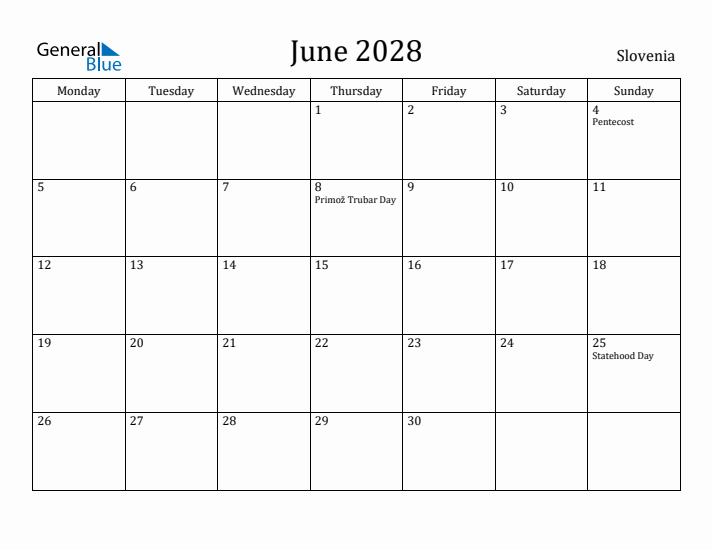 General Blue

June 2028

Slovenia

| Monday | Tuesday | Wednesday | Thursday | Friday | Saturday | Sunday |
|---|---|---|---|---|---|---|
| | | | 1 | 2 | 3 | 4 Pentecost |
| 5 | 6 | 7 | 8 Primož Trubar Day | 9 | 10 | 11 |
| 12 | 13 | 14 | 15 | 16 | 17 | 18 |
| 19 | 20 | 21 | 22 | 23 | 24 | 25 Statehood Day |
| 26 | 27 | 28 | 29 | 30 | | |